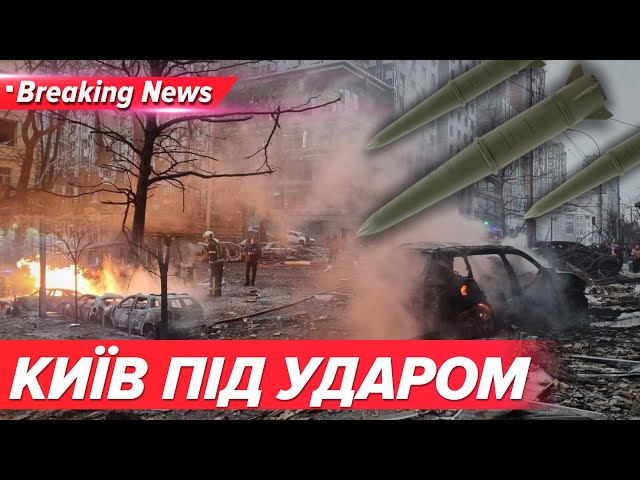 Breaking News

КИЇВ ПІД УДАРОМ